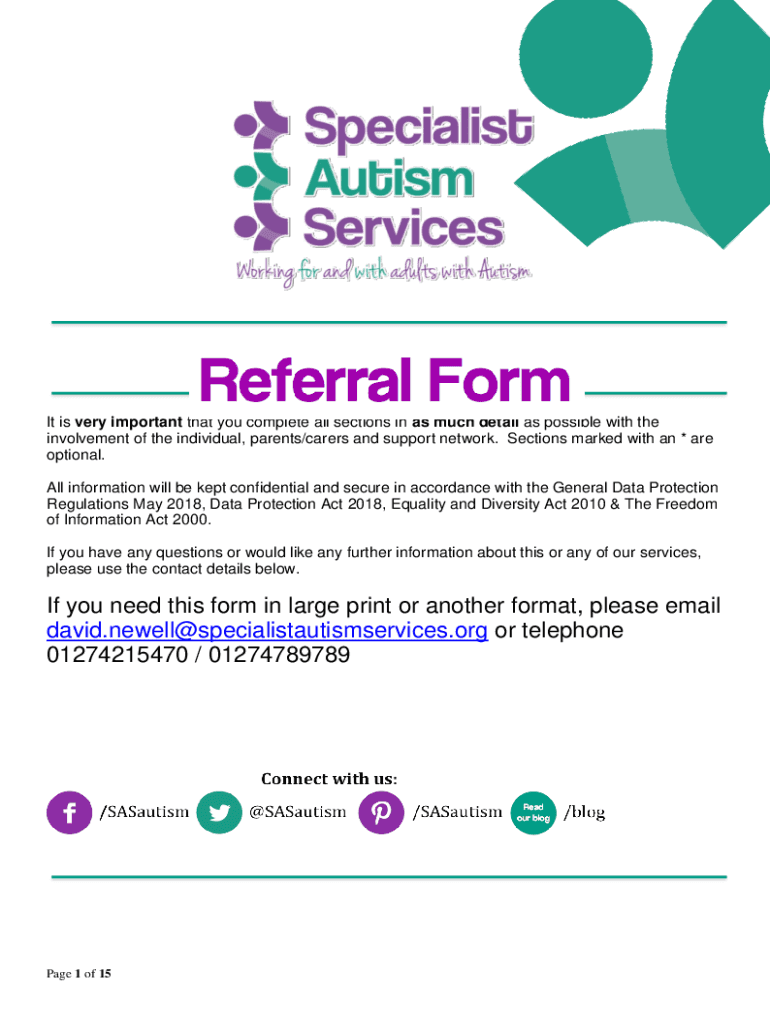 Specialist
Autism
Services

Working for and with adults with Autism

Referral Form

It is very important that you complete all sections in as much detail as possible with the involvement of the individual, parents/carers and support network. Sections marked with an * are optional.

All information will be kept confidential and secure in accordance with the General Data Protection Regulations May 2018, Data Protection Act 2018, Equality and Diversity Act 2010 & The Freedom of Information Act 2000.

If you have any questions or would like any further information about this or any of our services, please use the contact details below.

If you need this form in large print or another format, please email david.newell@specialistautismservices.org or telephone 01274215470 / 01274789789

Connect with us:

/SASautism @SASautism /SASautism Read our blog /blog

Page 1 of 15